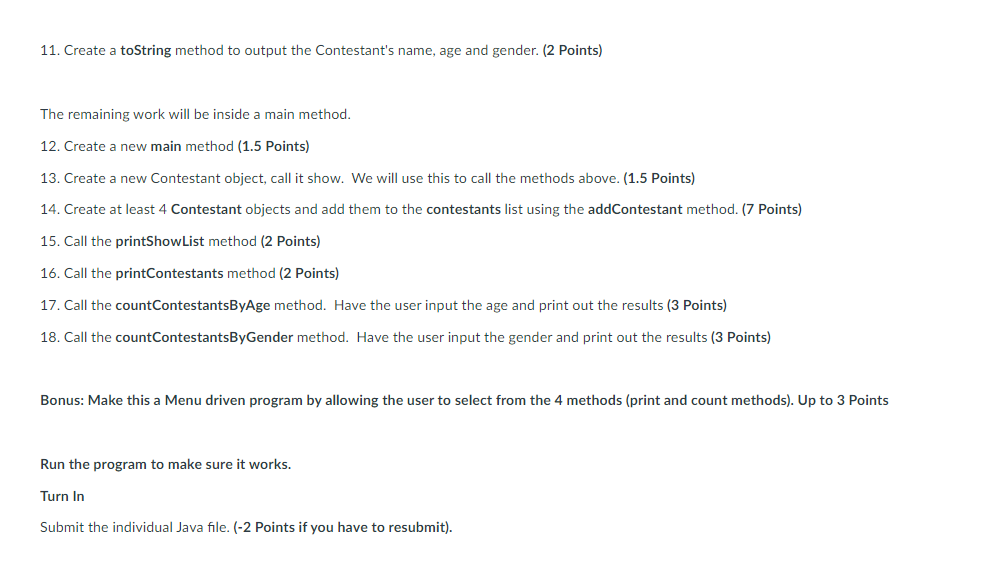 11. Create a toString method to output the Contestant's name, age and gender. (2 Points)

The remaining work will be inside a main method.

12. Create a new main method (1.5 Points)

13. Create a new Contestant object, call it show. We will use this to call the methods above. (1.5 Points)

14. Create at least 4 Contestant objects and add them to the contestants list using the addContestant method. (7 Points)

15. Call the printShowList method (2 Points)

16. Call the printContestants method (2 Points)

17. Call the countContestantsByAge method. Have the user input the age and print out the results (3 Points)

18. Call the countContestantsByGender method. Have the user input the gender and print out the results (3 Points)

Bonus: Make this a Menu driven program by allowing the user to select from the 4 methods (print and count methods). Up to 3 Points

Run the program to make sure it works.

Turn In

Submit the individual Java file. (-2 Points if you have to resubmit).